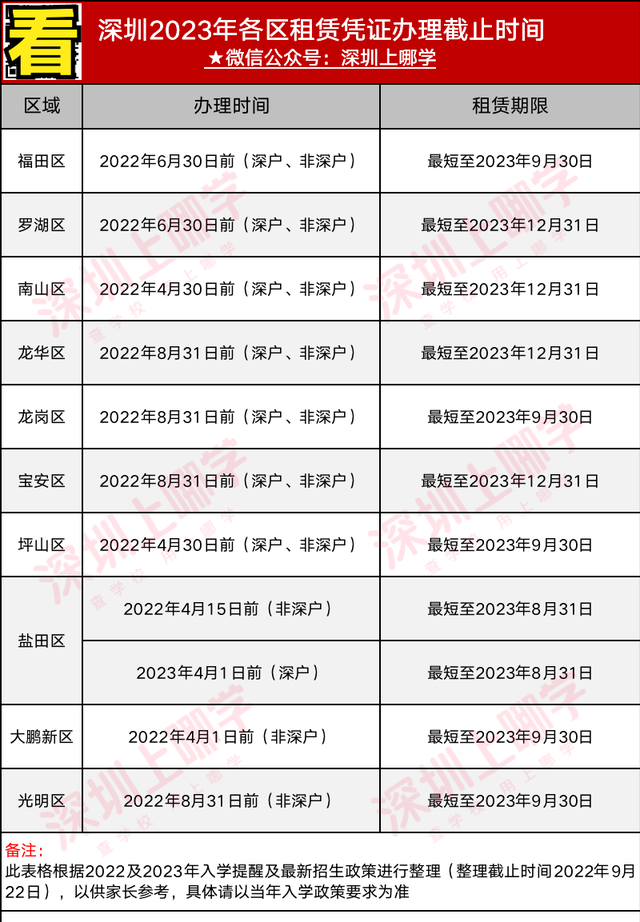 看

深圳2023年各区租赁凭证办理截止时间
★微信公众号：深圳上哪学

| 区域 | 办理时间 | 租赁期限 |
|---|---|---|
| 福田区 | 2022年6月30日前（深户、非深户） | 最短至2023年9月30日 |
| 罗湖区 | 2022年6月30日前（深户、非深户） | 最短至2023年12月31日 |
| 南山区 | 2022年4月30日前（深户、非深户） | 最短至2023年12月31日 |
| 龙华区 | 2022年8月31日前（深户、非深户） | 最短至2023年12月31日 |
| 龙岗区 | 2022年8月31日前（深户、非深户） | 最短至2023年9月30日 |
| 宝安区 | 2022年8月31日前（深户、非深户） | 最短至2023年12月31日 |
| 坪山区 | 2022年4月30日前（深户、非深户） | 最短至2023年9月30日 |
| 盐田区 | 2022年4月15日前（非深户） | 最短至2023年8月31日 |
| 盐田区 | 2023年4月1日前（深户） | 最短至2023年8月31日 |
| 大鹏新区 | 2022年4月1日前（非深户） | 最短至2023年9月30日 |
| 光明区 | 2022年8月31日前（非深户） | 最短至2023年9月30日 |

备注：
此表格根据2022及2023年入学提醒及最新招生政策进行整理（整理截止时间2022年9月22日），以供家长参考，具体请以当年入学政策要求为准

深圳上哪学